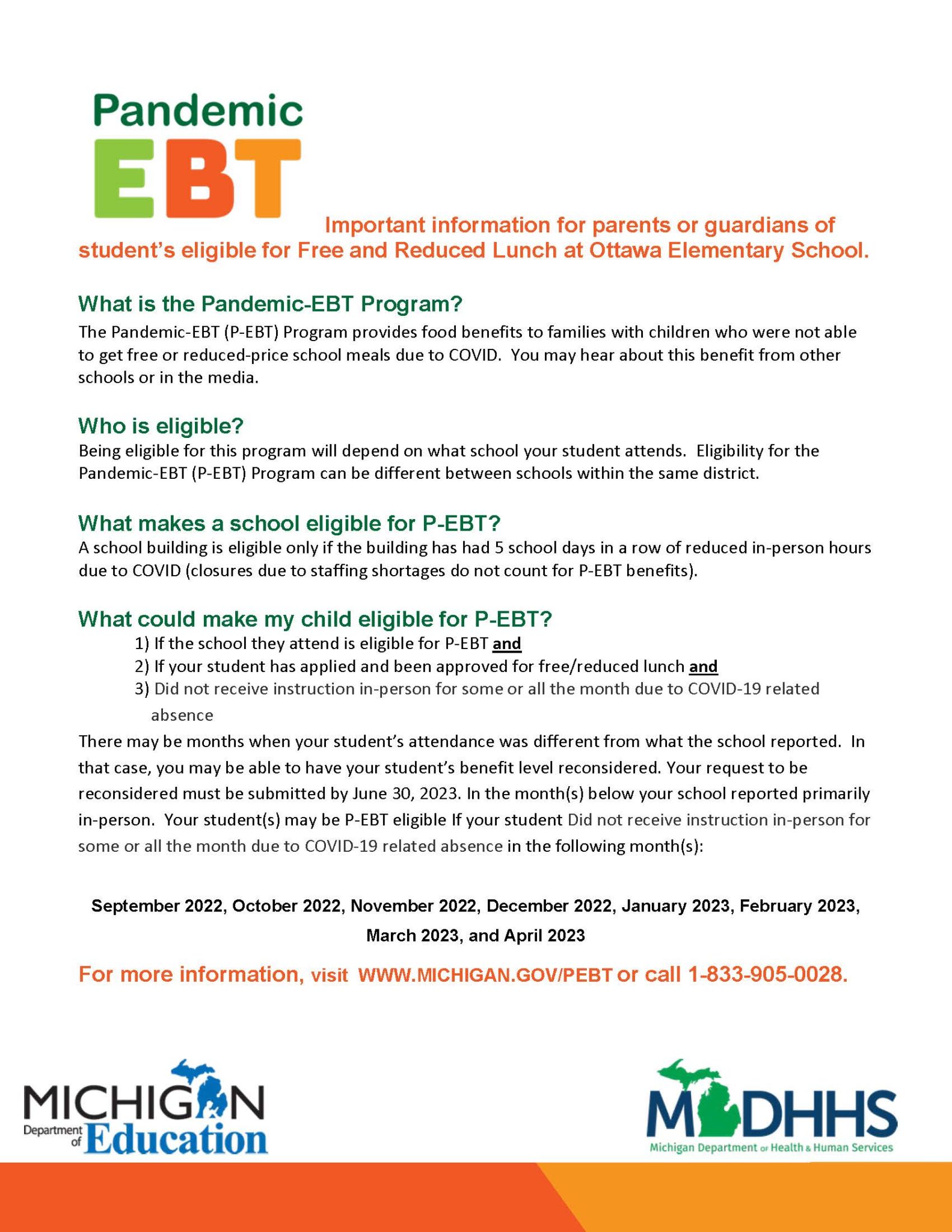 Pandemic
EBT

Important information for parents or guardians of student's eligible for Free and Reduced Lunch at Ottawa Elementary School.

What is the Pandemic-EBT Program?
The Pandemic-EBT (P-EBT) Program provides food benefits to families with children who were not able to get free or reduced-price school meals due to COVID. You may hear about this benefit from other schools or in the media.

Who is eligible?
Being eligible for this program will depend on what school your student attends. Eligibility for the Pandemic-EBT (P-EBT) Program can be different between schools within the same district.

What makes a school eligible for P-EBT?
A school building is eligible only if the building has had 5 school days in a row of reduced in-person hours due to COVID (closures due to staffing shortages do not count for P-EBT benefits).

What could make my child eligible for P-EBT?
1) If the school they attend is eligible for P-EBT and
2) If your student has applied and been approved for free/reduced lunch and
3) Did not receive instruction in-person for some or all the month due to COVID-19 related absence
There may be months when your student's attendance was different from what the school reported. In that case, you may be able to have your student's benefit level reconsidered. Your request to be reconsidered must be submitted by June 30, 2023. In the month(s) below your school reported primarily in-person. Your student(s) may be P-EBT eligible If your student Did not receive instruction in-person for some or all the month due to COVID-19 related absence in the following month(s):

September 2022, October 2022, November 2022, December 2022, January 2023, February 2023, March 2023, and April 2023

For more information, visit WWW.MICHIGAN.GOV/PEBT or call 1-833-905-0028.

MICHIGAN Department of Education

MDHHS Michigan Department of Health & Human Services